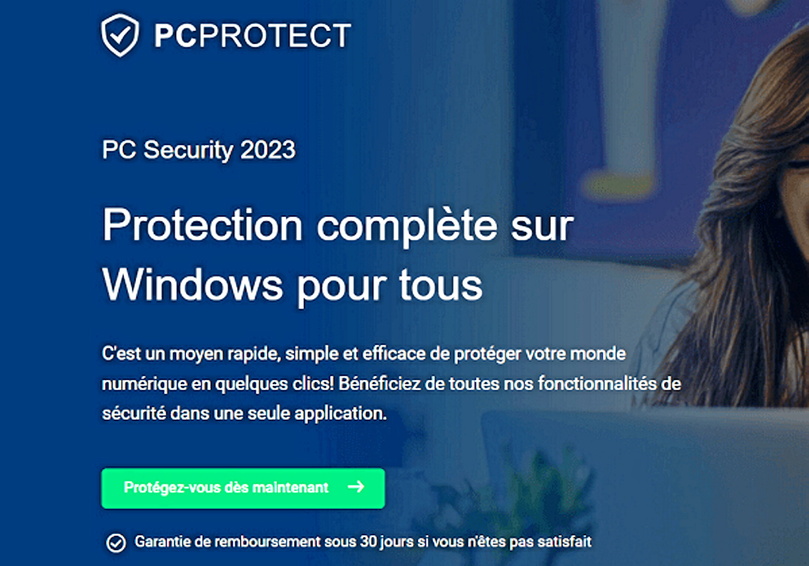 PCPROTECT

PC Security 2023

Protection complète sur Windows pour tous

C'est un moyen rapide, simple et efficace de protéger votre monde numérique en quelques clics! Bénéficiez de toutes nos fonctionnalités de sécurité dans une seule application.

Protégez-vous dès maintenant →

Garantie de remboursement sous 30 jours si vous n'êtes pas satisfait